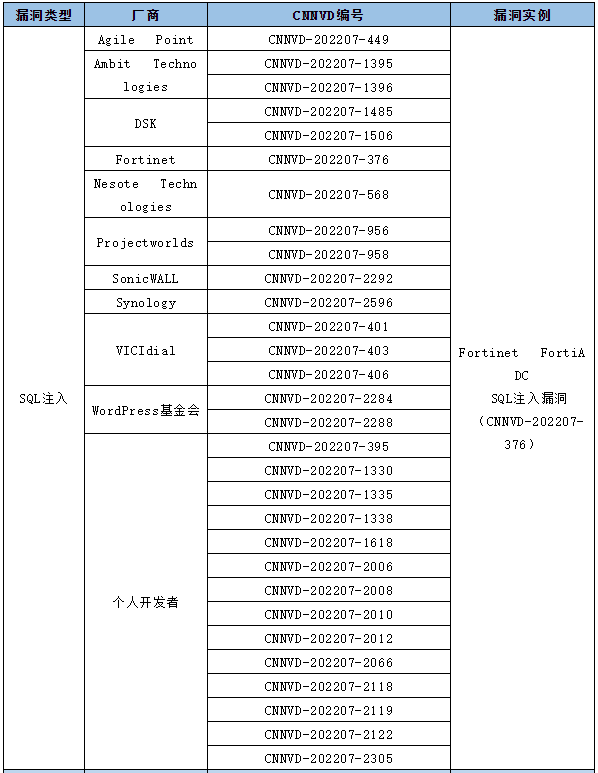 | 漏洞类型 | 厂商 | CNNVD编号 | 漏洞实例 |
|---|---|---|---|
| SQL注入 | Agile Point | CNNVD-202207-449 | Fortinet FortiADC SQL注入漏洞（CNNVD-202207-376） |
| | Ambit Technologies | CNNVD-202207-1395 | |
| | | CNNVD-202207-1396 | |
| | DSK | CNNVD-202207-1485 | |
| | | CNNVD-202207-1506 | |
| | Fortinet | CNNVD-202207-376 | |
| | Nesote Technologies | CNNVD-202207-568 | |
| | Projectworlds | CNNVD-202207-956 | |
| | | CNNVD-202207-958 | |
| | SonicWALL | CNNVD-202207-2292 | |
| | Synology | CNNVD-202207-2596 | |
| | VICIdial | CNNVD-202207-401 | |
| | | CNNVD-202207-403 | |
| | | CNNVD-202207-406 | |
| | WordPress基金会 | CNNVD-202207-2284 | |
| | | CNNVD-202207-2288 | |
| | 个人开发者 | CNNVD-202207-395 | |
| | | CNNVD-202207-1330 | |
| | | CNNVD-202207-1335 | |
| | | CNNVD-202207-1338 | |
| | | CNNVD-202207-1618 | |
| | | CNNVD-202207-2006 | |
| | | CNNVD-202207-2008 | |
| | | CNNVD-202207-2010 | |
| | | CNNVD-202207-2012 | |
| | | CNNVD-202207-2066 | |
| | | CNNVD-202207-2118 | |
| | | CNNVD-202207-2119 | |
| | | CNNVD-202207-2122 | |
| | | CNNVD-202207-2305 | |